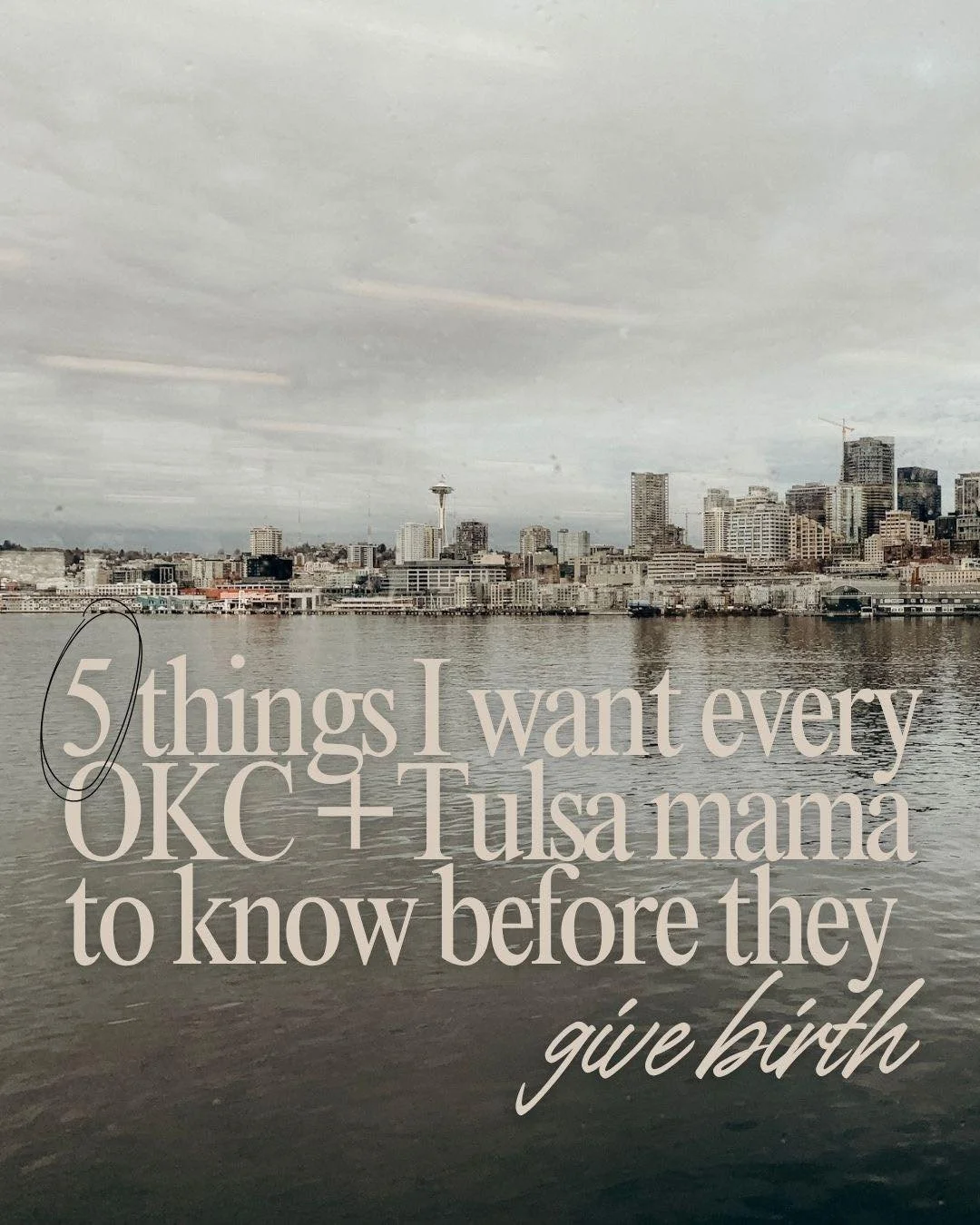 5 things I want every OKC + Tulsa mama to know before they give birth